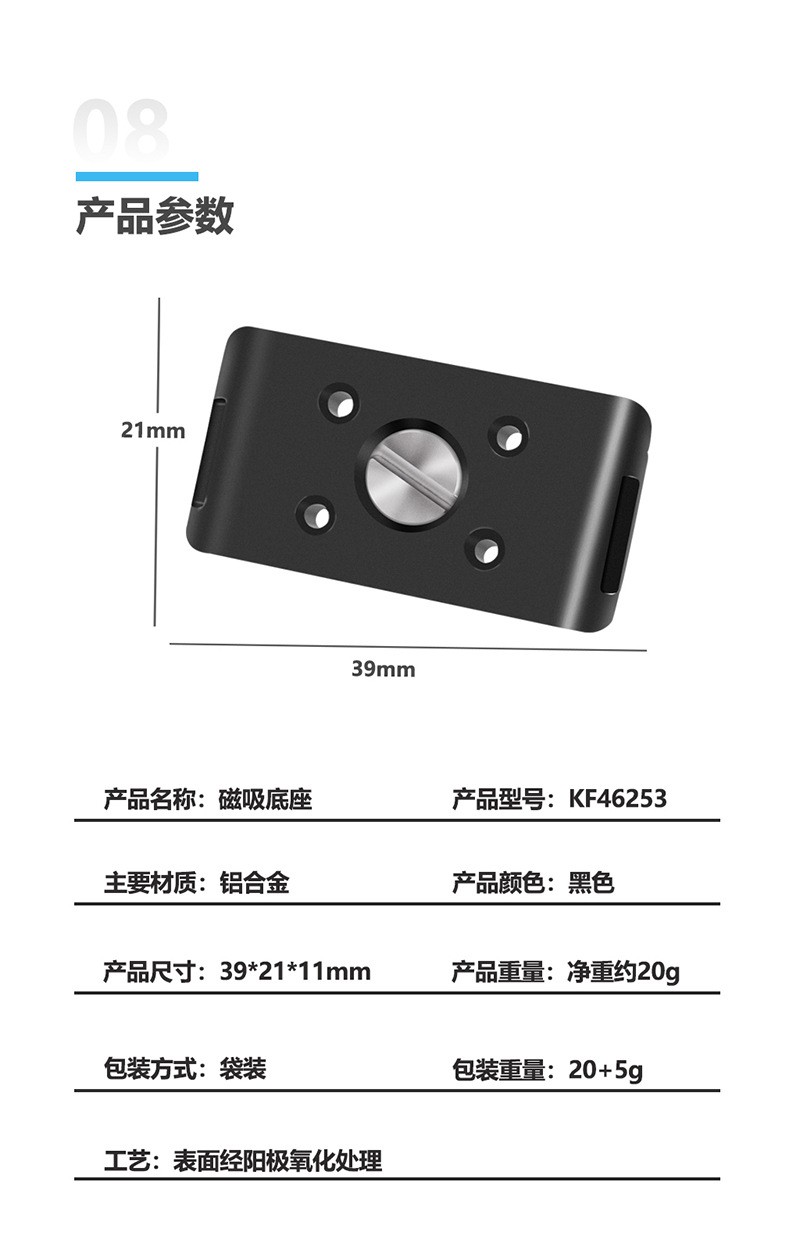 08

产品参数

21mm

39mm

产品名称：磁吸底座 产品型号：KF46253

主要材质：铝合金 产品颜色：黑色

产品尺寸：39*21*11mm 产品重量：净重约20g

包装方式：袋装 包装重量：20+5g

工艺：表面经阳极氧化处理